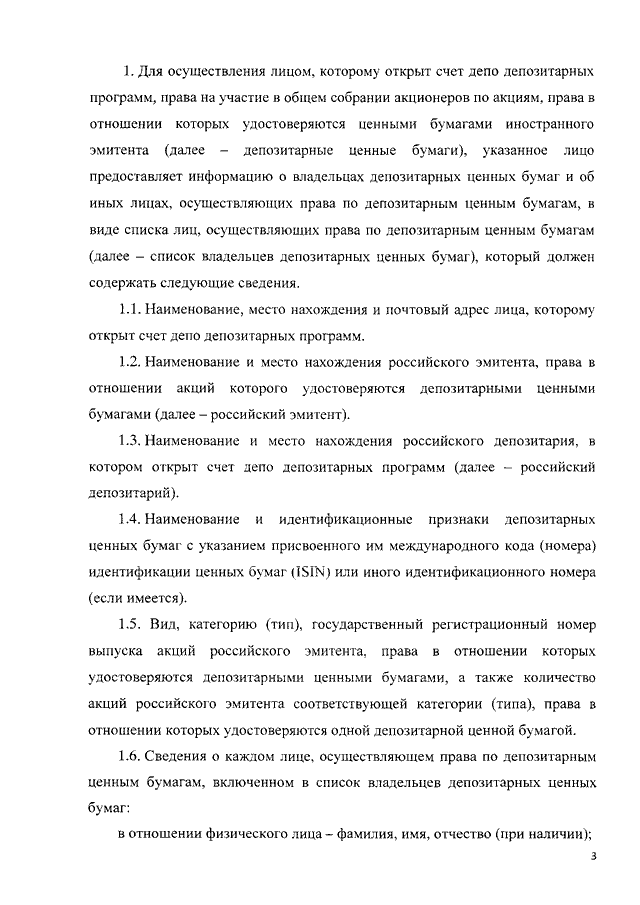 1. Для осуществления лицом, которому открыт счет депо депозитарных программ, права на участие в общем собрании акционеров по акциям, права в отношении которых удостоверяются ценными бумагами иностранного эмитента (далее – депозитарные ценные бумаги), указанное лицо предоставляет информацию о владельцах депозитарных ценных бумаг и об иных лицах, осуществляющих права по депозитарным ценным бумагам, в виде списка лиц, осуществляющих права по депозитарным ценным бумагам (далее – список владельцев депозитарных ценных бумаг), который должен содержать следующие сведения.

1.1. Наименование, место нахождения и почтовый адрес лица, которому открыт счет депо депозитарных программ.

1.2. Наименование и место нахождения российского эмитента, права в отношении акций которого удостоверяются депозитарными ценными бумагами (далее – российский эмитент).

1.3. Наименование и место нахождения российского депозитария, в котором открыт счет депо депозитарных программ (далее – российский депозитарий).

1.4. Наименование и идентификационные признаки депозитарных ценных бумаг с указанием присвоенного им международного кода (номера) идентификации ценных бумаг (ISIN) или иного идентификационного номера (если имеется).

1.5. Вид, категорию (тип), государственный регистрационный номер выпуска акций российского эмитента, права в отношении которых удостоверяются депозитарными ценными бумагами, а также количество акций российского эмитента соответствующей категории (типа), права в отношении которых удостоверяются одной депозитарной ценной бумагой.

1.6. Сведения о каждом лице, осуществляющем права по депозитарным ценным бумагам, включенном в список владельцев депозитарных ценных бумаг:

в отношении физического лица – фамилия, имя, отчество (при наличии);

3